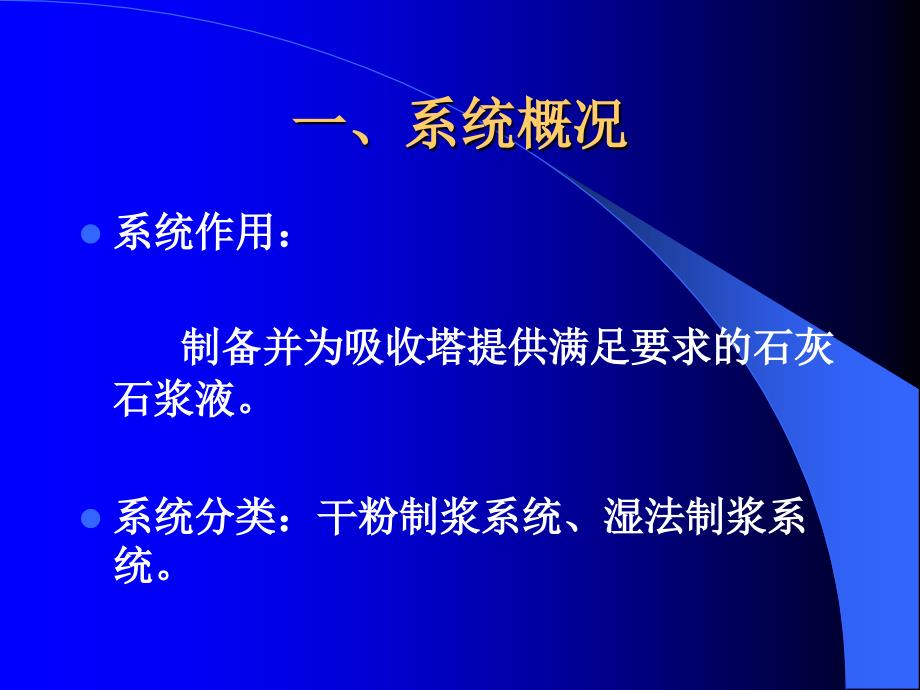 一、系统概况

系统作用：

制备并为吸收塔提供满足要求的石灰石浆液。

系统分类：干粉制浆系统、湿法制浆系统。